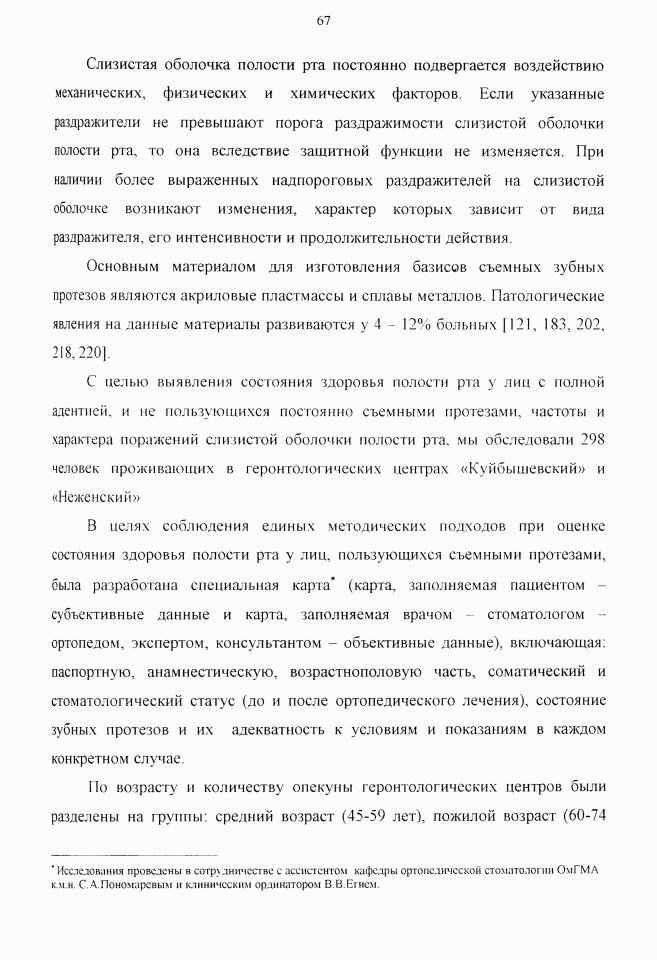 67

Слизистая оболочка полости рта постоянно подвергается воздействию механических, физических и химических факторов. Если указанные раздражители не превышают порога раздражимости слизистой оболочки полости рта, то она вследствие защитной функции не изменяется. При наличии более выраженных надпороговых раздражителей на слизистой оболочке возникают изменения, характер которых зависит от вида раздражителя, его интенсивности и продолжительности действия.

Основным материалом для изготовления базисов съемных зубных протезов являются акриловые пластмассы и сплавы металлов. Патологические явления на данные материалы развиваются у 4 – 12% больных [121, 183, 202, 218, 220].

С целью выявления состояния здоровья полости рта у лиц с полной адентией, и не пользующихся постоянно съемными протезами, частоты и характера поражений слизистой оболочки полости рта, мы обследовали 298 человек проживающих в геронтологических центрах «Куйбышевский» и «Неженский»

В целях соблюдения единых методических подходов при оценке состояния здоровья полости рта у лиц, пользующихся съемными протезами, была разработана специальная карта* (карта, заполняемая пациентом – субъективные данные и карта, заполняемая врачом – стоматологом – ортопедом, экспертом, консультантом – объективные данные), включающая: паспортную, анамнестическую, возрастнополовую часть, соматический и стоматологический статус (до и после ортопедического лечения), состояние зубных протезов и их адекватность к условиям и показаниям в каждом конкретном случае.

По возрасту и количеству опекуны геронтологических центров были разделены на группы: средний возраст (45-59 лет), пожилой возраст (60-74

* Исследования проведены в сотрудничестве с ассистентом кафедры ортопедической стоматологии ОмГМА к.м.н. С.А.Пономаревым и клиническим ординатором В.В.Егием.